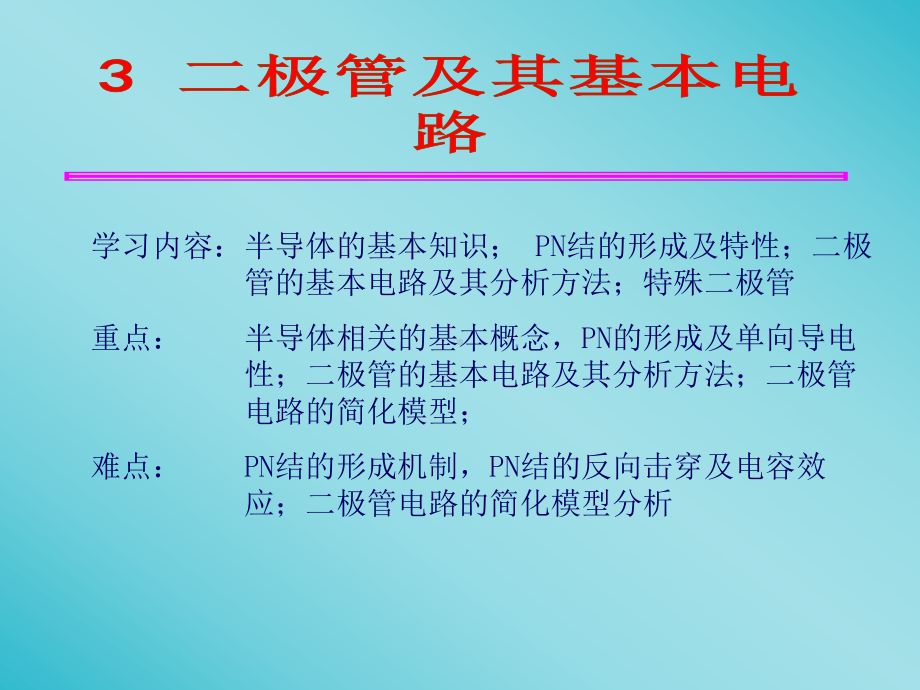 3 二极管及其基本电路

学习内容：半导体的基本知识； PN结的形成及特性；二极管的基本电路及其分析方法；特殊二极管

重点： 半导体相关的基本概念，PN的形成及单向导电性；二极管的基本电路及其分析方法；二极管电路的简化模型；

难点： PN结的形成机制，PN结的反向击穿及电容效应；二极管电路的简化模型分析